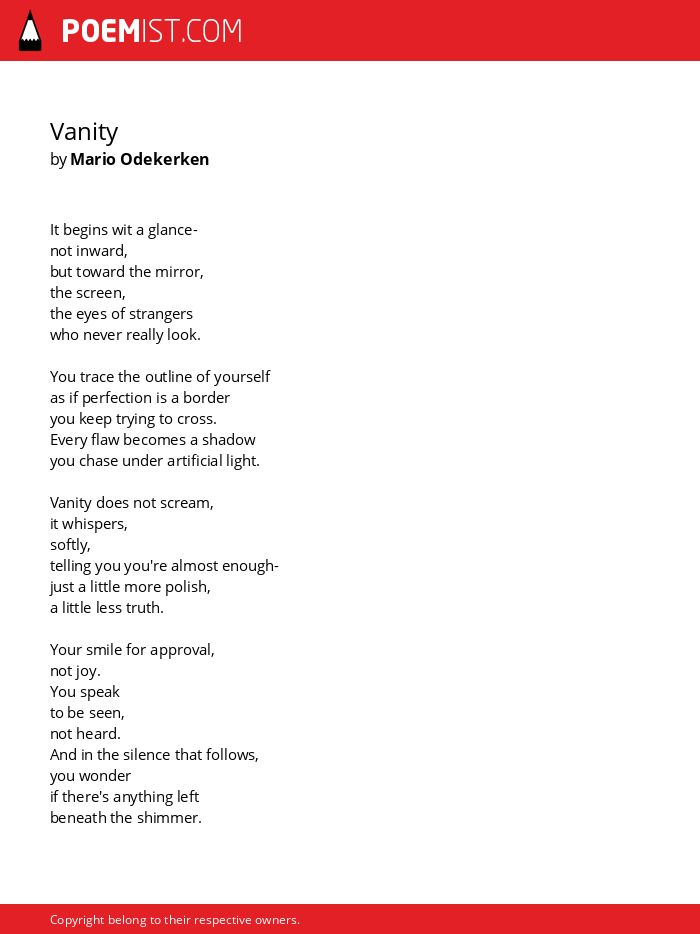 POEMIST.COM

Vanity
by Mario Odekerken

It begins wit a glance-
not inward,
but toward the mirror,
the screen,
the eyes of strangers
who never really look.

You trace the outline of yourself
as if perfection is a border
you keep trying to cross.
Every flaw becomes a shadow
you chase under artificial light.

Vanity does not scream,
it whispers,
softly,
telling you you're almost enough-
just a little more polish,
a little less truth.

Your smile for approval,
not joy.
You speak
to be seen,
not heard.
And in the silence that follows,
you wonder
if there's anything left
beneath the shimmer.

Copyright belong to their respective owners.